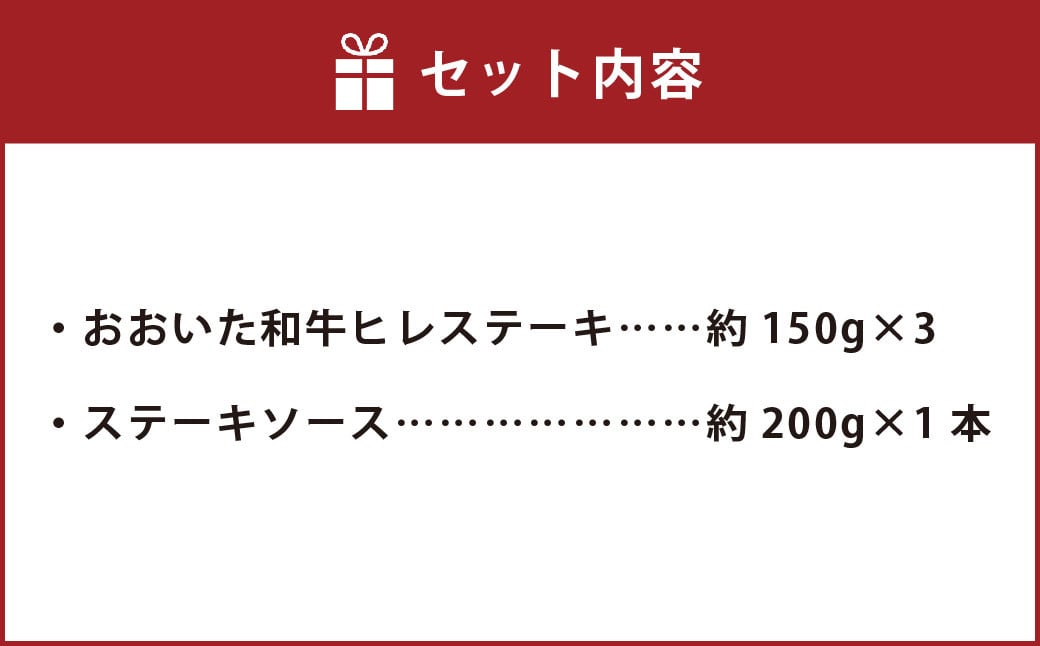 セット内容

・おおいた和牛ヒレステーキ……約 150g×3

・ステーキソース…………………約 200g×1 本